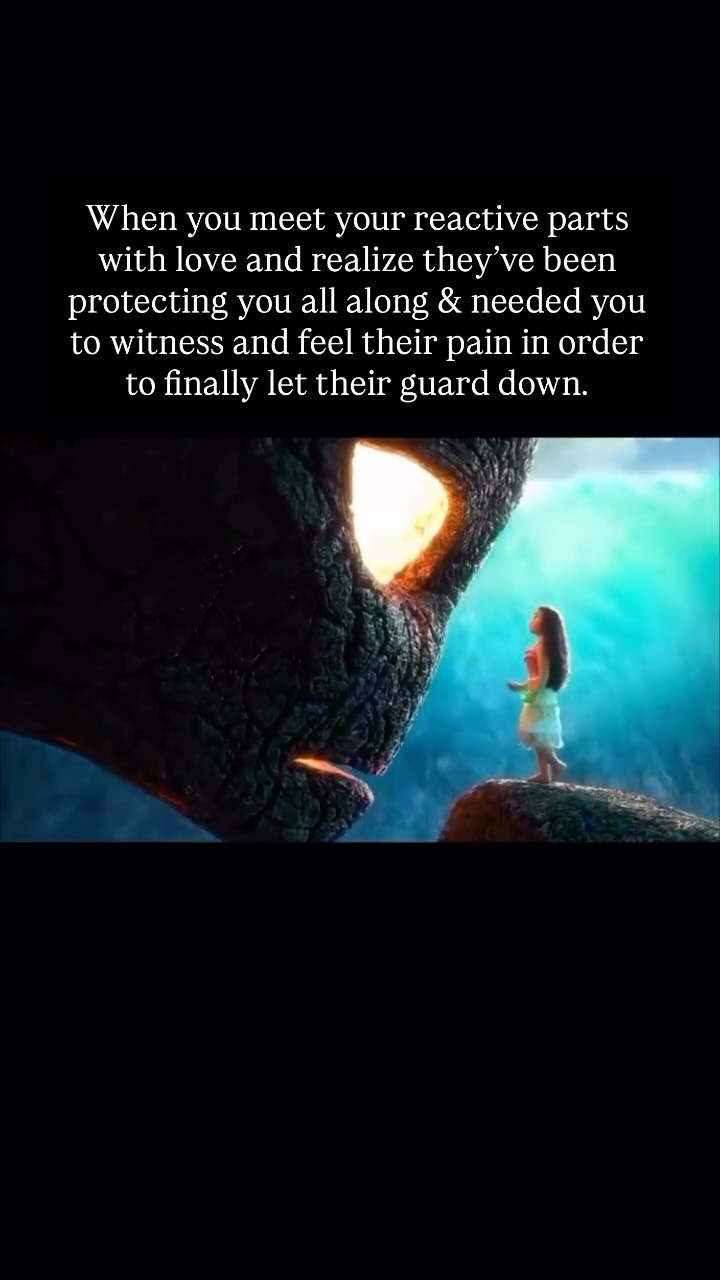 When you meet your reactive parts with love and realize they've been protecting you all along & needed you to witness and feel their pain in order to finally let their guard down.